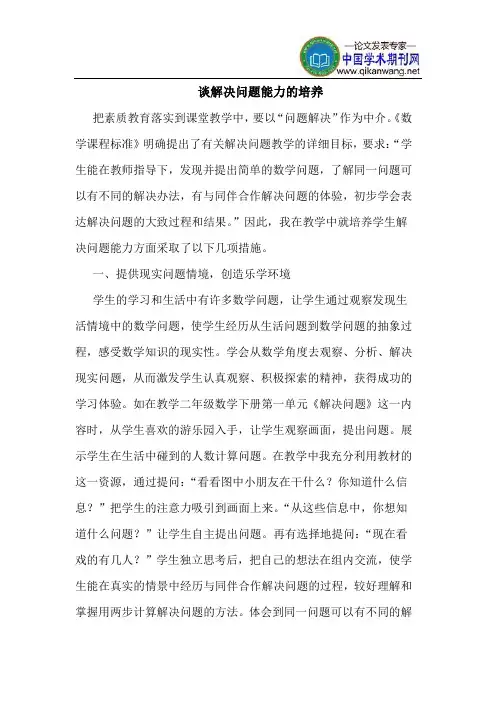 —论文发表专家—
中国学术期刊网
www.qikanwang.net

谈解决问题能力的培养

把素质教育落实到课堂教学中，要以“问题解决”作为中介。《数学课程标准》明确提出了有关解决问题教学的详细目标，要求：“学生能在教师指导下，发现并提出简单的数学问题，了解同一问题可以有不同的解决办法，有与同伴合作解决问题的体验，初步学会表达解决问题的大致过程和结果。”因此，我在教学中就培养学生解决问题能力方面采取了以下几项措施。

一、提供现实问题情境，创造乐学环境

学生的学习和生活中有许多数学问题，让学生通过观察发现生活情境中的数学问题，使学生经历从生活问题到数学问题的抽象过程，感受数学知识的现实性。学会从数学角度去观察、分析、解决现实问题，从而激发学生认真观察、积极探索的精神，获得成功的学习体验。如在教学二年级数学下册第一单元《解决问题》这一内容时，从学生喜欢的游乐园入手，让学生观察画面，提出问题。展示学生在生活中碰到的人数计算问题。在教学中我充分利用教材的这一资源，通过提问：“看看图中小朋友在干什么？你知道什么信息？”把学生的注意力吸引到画面上来。“从这些信息中，你想知道什么问题？”让学生自主提出问题。再有选择地提问：“现在看戏的有几人？”学生独立思考后，把自己的想法在组内交流，使学生能在真实的情景中经历与同伴合作解决问题的过程，较好理解和掌握用两步计算解决问题的方法。体会到同一问题可以有不同的解